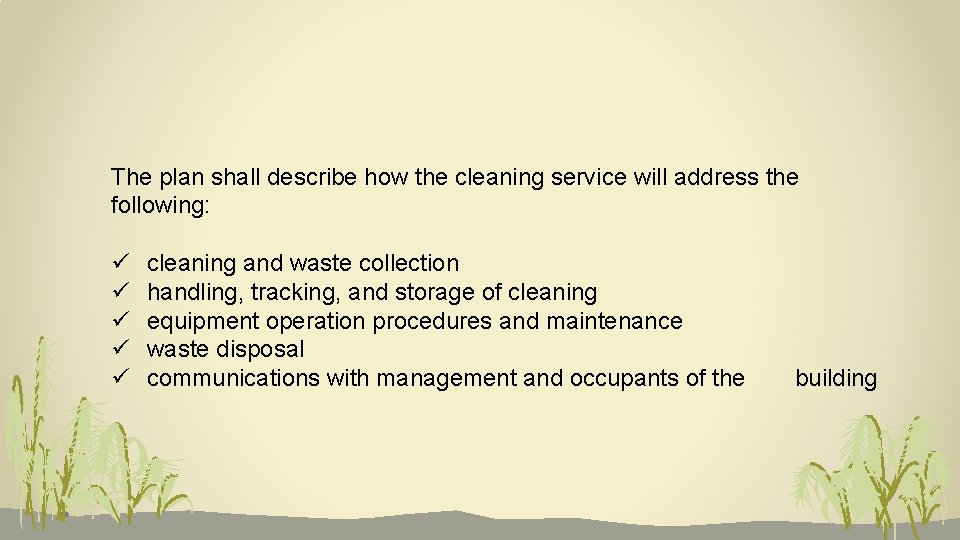 The plan shall describe how the cleaning service will address the following:

✓ cleaning and waste collection
✓ handling, tracking, and storage of cleaning
✓ equipment operation procedures and maintenance
✓ waste disposal
✓ communications with management and occupants of the building